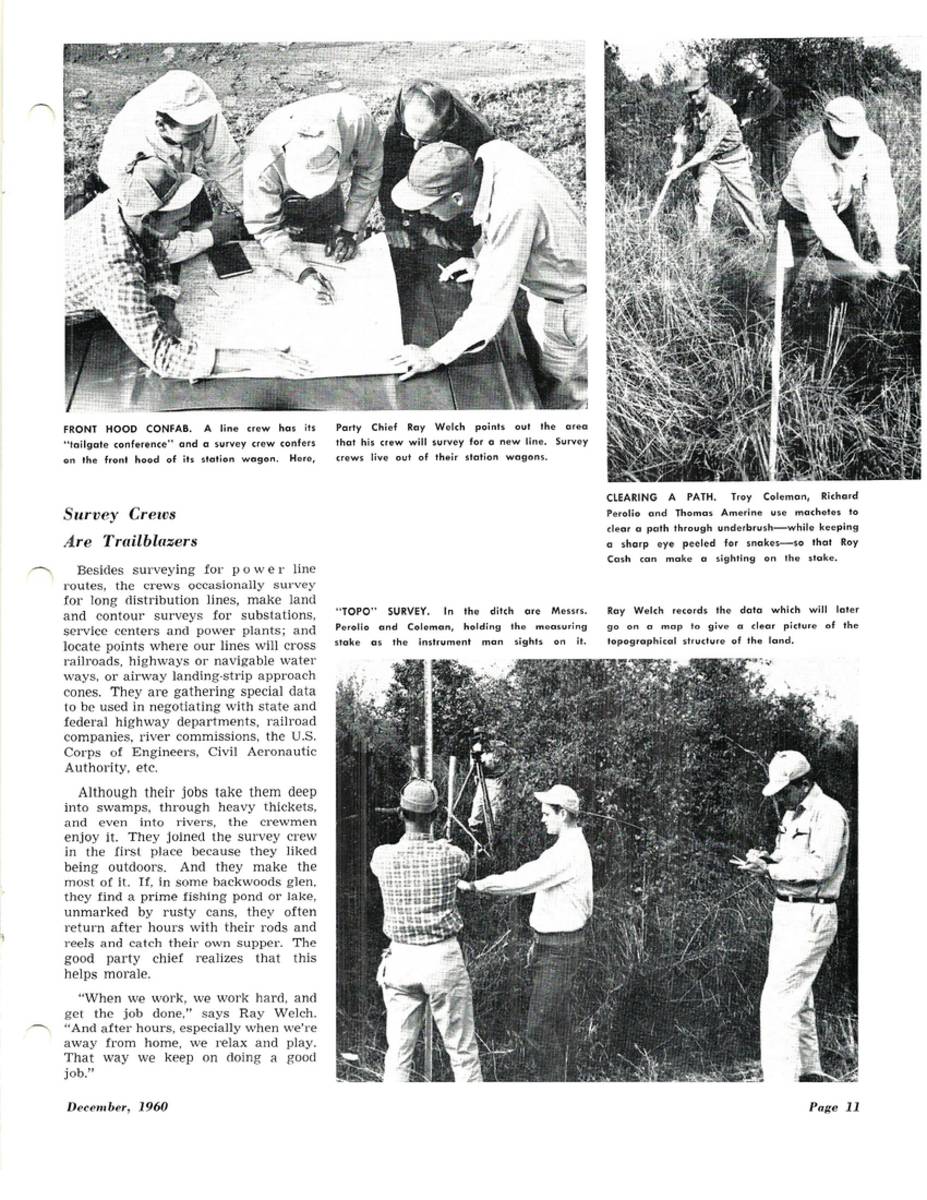 FRONT HOOD CONFAB. A line crew has its "tailgate conference" and a survey crew confers on the front hood of its station wagon. Here, Party Chief Ray Welch points out the area that his crew will survey for a new line. Survey crews live out of their station wagons.

CLEARING A PATH. Troy Coleman, Richard Perolio and Thomas Amerine use machetes to clear a path through underbrush—while keeping a sharp eye peeled for snakes—so that Roy Cash can make a sighting on the stake.

Survey Crews Are Trailblazers

Besides surveying for power line routes, the crews occasionally survey for long distribution lines, make land and contour surveys for substations, service centers and power plants; and locate points where our lines will cross railroads, highways or navigable water ways, or airway landing-strip approach cones. They are gathering special data to be used in negotiating with state and federal highway departments, railroad companies, river commissions, the U.S. Corps of Engineers, Civil Aeronautic Authority, etc.

Although their jobs take them deep into swamps, through heavy thickets, and even into rivers, the crewmen enjoy it. They joined the survey crew in the first place because they liked being outdoors. And they make the most of it. If, in some backwoods glen, they find a prime fishing pond or lake, unmarked by rusty cans, they often return after hours with their rods and reels and catch their own supper. The good party chief realizes that this helps morale.

"When we work, we work hard, and get the job done," says Ray Welch. "And after hours, especially when we're away from home, we relax and play. That way we keep on doing a good job."

"TOPO" SURVEY. In the ditch are Messrs. Perolio and Coleman, holding the measuring stake as the instrument man sights on it. Ray Welch records the data which will later go on a map to give a clear picture of the topographical structure of the land.

December, 1960

Page 11